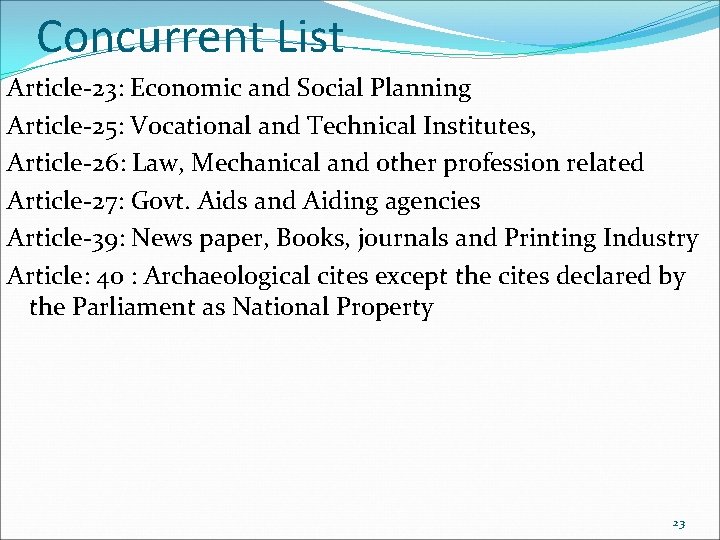 Concurrent List

Article-23: Economic and Social Planning

Article-25: Vocational and Technical Institutes,

Article-26: Law, Mechanical and other profession related

Article-27: Govt. Aids and Aiding agencies

Article-39: News paper, Books, journals and Printing Industry

Article: 40 : Archaeological cites except the cites declared by the Parliament as National Property

23